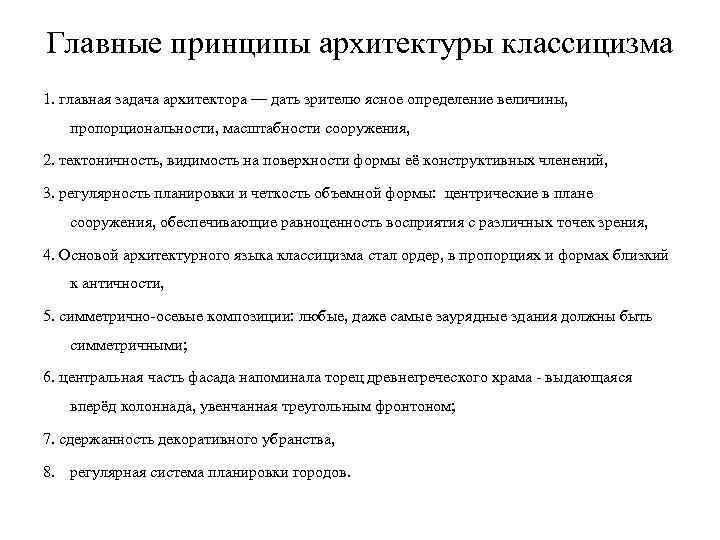 Главные принципы архитектуры классицизма

1. главная задача архитектора — дать зрителю ясное определение величины, пропорциональности, масштабности сооружения,

2. тектоничность, видимость на поверхности формы её конструктивных членений,

3. регулярность планировки и четкость объемной формы: центрические в плане сооружения, обеспечивающие равноценность восприятия с различных точек зрения,

4. Основой архитектурного языка классицизма стал ордер, в пропорциях и формах близкий к античности,

5. симметрично-осевые композиции: любые, даже самые заурядные здания должны быть симметричными;

6. центральная часть фасада напоминала торец древнегреческого храма - выдающаяся вперёд колоннада, увенчанная треугольным фронтоном;

7. сдержанность декоративного убранства,

8. регулярная система планировки городов.